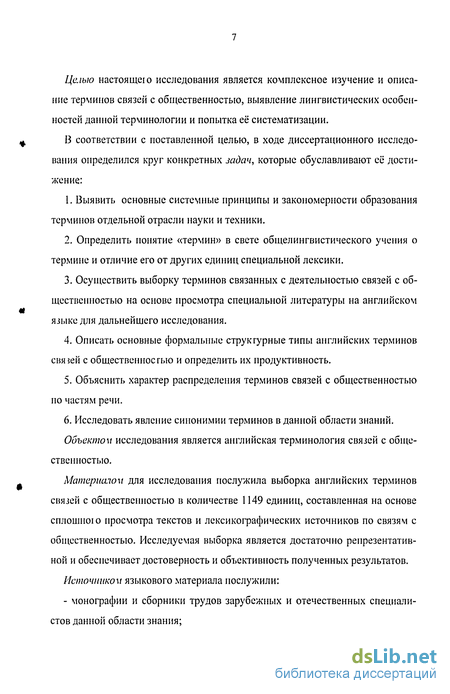 7

Целью настоящего исследования является комплексное изучение и описание терминов связей с общественностью, выявление лингвистических особенностей данной терминологии и попытка её систематизации.

В соответствии с поставленной целью, в ходе диссертационного исследования определился круг конкретных задач, которые обуславливают её достижение:

1. Выявить основные системные принципы и закономерности образования терминов отдельной отрасли науки и техники.

2. Определить понятие «термин» в свете общелингвистического учения о термине и отличие его от других единиц специальной лексики.

3. Осуществить выборку терминов связанных с деятельностью связей с общественностью на основе просмотра специальной литературы на английском языке для дальнейшего исследования.

4. Описать основные формальные структурные типы английских терминов связей с общественностью и определить их продуктивность.

5. Объяснить характер распределения терминов связей с общественностью по частям речи.

6. Исследовать явление синонимии терминов в данной области знаний.

Объектом исследования является английская терминология связей с общественностью.

Материалом для исследования послужила выборка английских терминов связей с общественностью в количестве 1149 единиц, составленная на основе сплошного просмотра текстов и лексикографических источников по связям с общественностью. Исследуемая выборка является достаточно репрезентативной и обеспечивает достоверность и объективность полученных результатов.

Источником языкового материала послужили:

- монографии и сборники трудов зарубежных и отечественных специалистов данной области знания;

dsLib.net
библиотека диссертаций